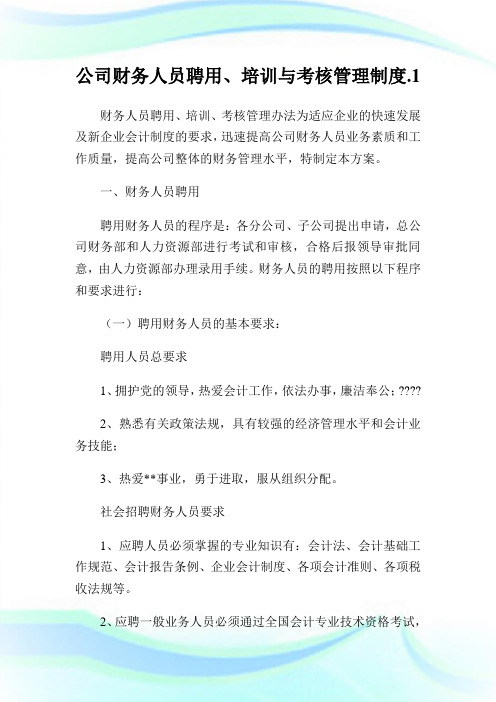 公司财务人员聘用、培训与考核管理制度.1

财务人员聘用、培训、考核管理办法为适应企业的快速发展及新企业会计制度的要求，迅速提高公司财务人员业务素质和工作质量，提高公司整体的财务管理水平，特制定本方案。

一、财务人员聘用

聘用财务人员的程序是：各分公司、子公司提出申请，总公司财务部和人力资源部进行考试和审核，合格后报领导审批同意，由人力资源部办理录用手续。财务人员的聘用按照以下程序和要求进行：

（一）聘用财务人员的基本要求：

聘用人员总要求

1、拥护党的领导，热爱会计工作，依法办事，廉洁奉公；????

2、熟悉有关政策法规，具有较强的经济管理水平和会计业务技能；

3、热爱**事业，勇于进取，服从组织分配。

社会招聘财务人员要求

1、应聘人员必须掌握的专业知识有：会计法、会计基础工作规范、会计报告条例、企业会计制度、各项会计准则、各项税收法规等。

2、应聘一般业务人员必须通过全国会计专业技术资格考试，